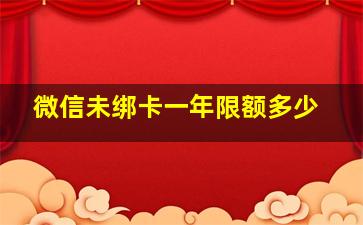 微信未绑卡一年限额多少